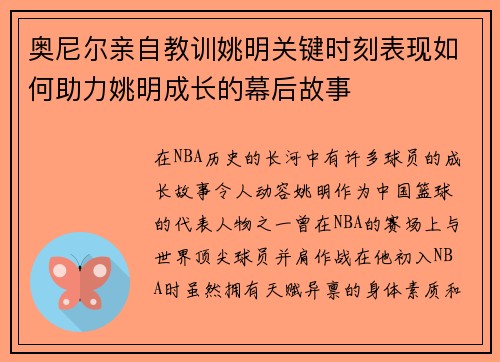 奥尼尔亲自教训姚明关键时刻表现如何助力姚明成长的幕后故事

在NBA历史的长河中有许多球员的成长故事令人动容姚明作为中国篮球的代表人物之一曾在NBA的赛场上与世界顶尖球员并肩作战在他初入NBA时虽然拥有天赋异禀的身体素质和